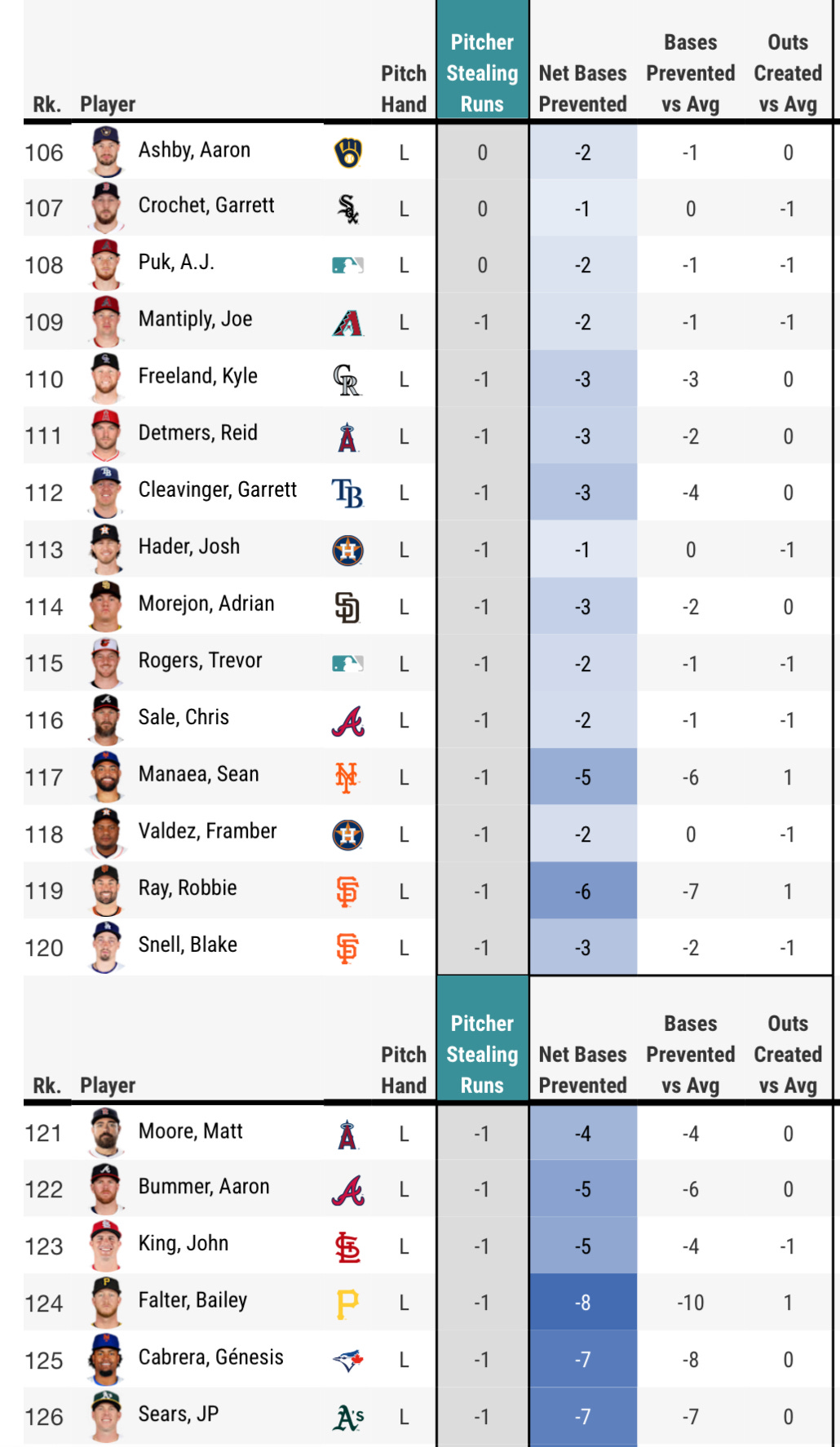 | Rk. | Player | Pitch Hand | Pitcher Stealing Runs | Net Bases Prevented | Bases Prevented vs Avg | Outs Created vs Avg |
|---|---|---|---|---|---|---|
| 106 | Ashby, Aaron | L | 0 | -2 | -1 | 0 |
| 107 | Crochet, Garrett | L | 0 | -1 | 0 | -1 |
| 108 | Puk, A.J. | L | 0 | -2 | -1 | -1 |
| 109 | Mantiply, Joe | L | -1 | -2 | -1 | -1 |
| 110 | Freeland, Kyle | L | -1 | -3 | -3 | 0 |
| 111 | Detmers, Reid | L | -1 | -3 | -2 | 0 |
| 112 | Cleavinger, Garrett | L | -1 | -3 | -4 | 0 |
| 113 | Hader, Josh | L | -1 | -1 | 0 | -1 |
| 114 | Morejon, Adrian | L | -1 | -3 | -2 | 0 |
| 115 | Rogers, Trevor | L | -1 | -2 | -1 | -1 |
| 116 | Sale, Chris | L | -1 | -2 | -1 | -1 |
| 117 | Manaea, Sean | L | -1 | -5 | -6 | 1 |
| 118 | Valdez, Framber | L | -1 | -2 | 0 | -1 |
| 119 | Ray, Robbie | L | -1 | -6 | -7 | 1 |
| 120 | Snell, Blake | L | -1 | -3 | -2 | -1 |

| Rk. | Player | Pitch Hand | Pitcher Stealing Runs | Net Bases Prevented | Bases Prevented vs Avg | Outs Created vs Avg |
|---|---|---|---|---|---|---|
| 121 | Moore, Matt | L | -1 | -4 | -4 | 0 |
| 122 | Bummer, Aaron | L | -1 | -5 | -6 | 0 |
| 123 | King, John | L | -1 | -5 | -4 | -1 |
| 124 | Falter, Bailey | L | -1 | -8 | -10 | 1 |
| 125 | Cabrera, Génesis | L | -1 | -7 | -8 | 0 |
| 126 | Sears, JP | L | -1 | -7 | -7 | 0 |